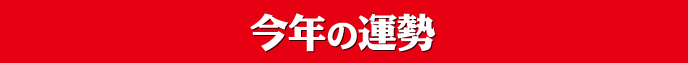 今年の運勢